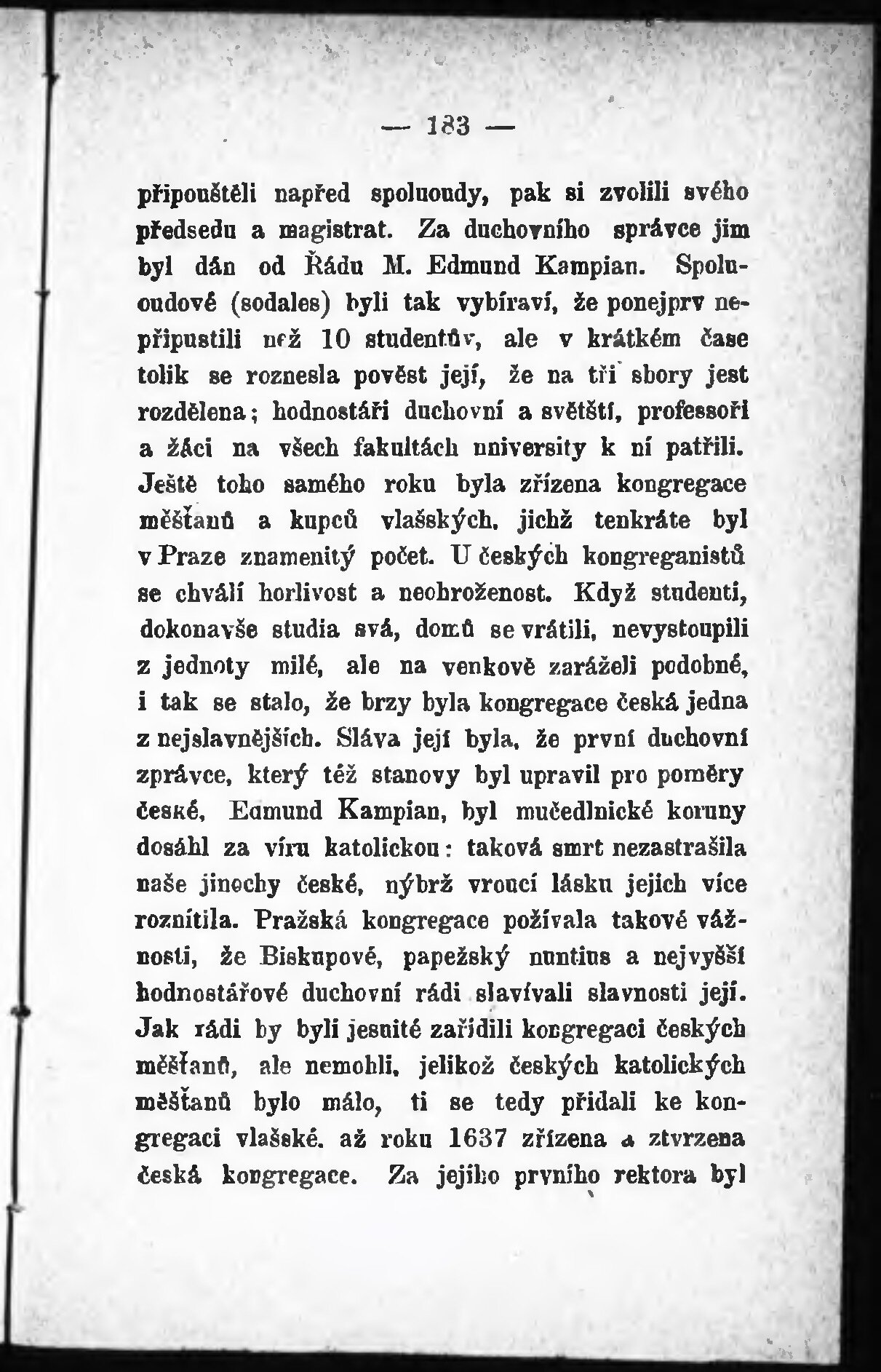 — 183 —

připouštěli napřed spoluoudy, pak si zvolili svého předsedu a magistrat. Za duchovního správce jim byl dán od Řádu M. Edmund Kampian. Spoluoudové (sodales) byli tak vybíraví, že ponejprv nepřipustili než 10 studentův, ale v krátkém čase tolik se roznesla pověst její, že na tři sbory jest rozdělena; hodnostáři duchovní a světští, professoři a žáci na všech fakultách university k ní patřili. Ještě toho samého roku byla zřízena kongregace měšťanů a kupců vlašských, jichž tenkráte byl v Praze znamenitý počet. U českých kongreganistů se chválí horlivost a neohroženost. Když studenti, dokonavše studia svá, domů se vrátili, nevystoupili z jednoty milé, ale na venkově zaráželi podobné, i tak se stalo, že brzy byla kongregace česká jedna z nejslavnějších. Sláva její byla, že první duchovní zprávce, který též stanovy byl upravil pro poměry české, Edmund Kampian, byl mučedlnické koruny dosáhl za víru katolickou: taková smrt nezastrašila naše jinochy české, nýbrž vroucí lásku jejich více roznítila. Pražská kongregace požívala takové vážnosti, že Biskupové, papežský nuntius a nejvyšší hodnostářové duchovní rádi slavívali slavnosti její. Jak rádi by byli jesuité zařídili kongregaci českých měšťanů, ale nemohli, jelikož českých katolických měšťanů bylo málo, ti se tedy přidali ke kongregaci vlašské. až roku 1637 zřízena a ztvrzena česká kongregace. Za jejího prvního rektora byl